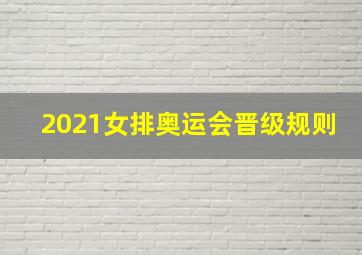 2021女排奥运会晋级规则